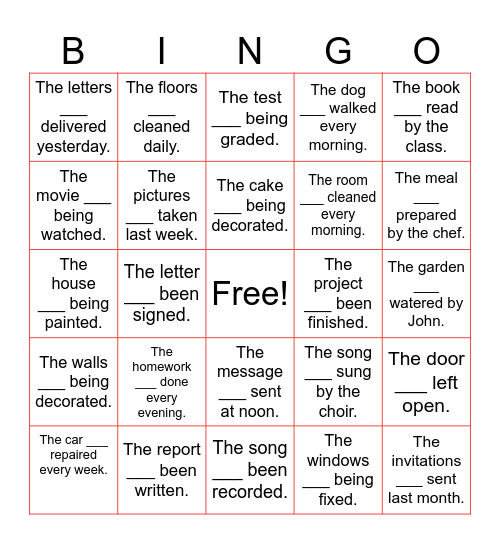 | B | I | N | G | O |
|---|---|---|---|---|
| The letters ___ delivered yesterday. | The floors ___ cleaned daily. | The test ___ being graded. | The dog ___ walked every morning. | The book ___ read by the class. |
| The movie ___ being watched. | The pictures ___ taken last week. | The cake ___ being decorated. | The room ___ cleaned every morning. | The meal ___ prepared by the chef. |
| The house ___ being painted. | The letter ___ been signed. | Free! | The project ___ been finished. | The garden ___ watered by John. |
| The walls ___ being decorated. | The homework ___ done every evening. | The message ___ sent at noon. | The song ___ sung by the choir. | The door ___ left open. |
| The car ___ repaired every week. | The report ___ been written. | The song ___ been recorded. | The windows ___ being fixed. | The invitations ___ sent last month. |